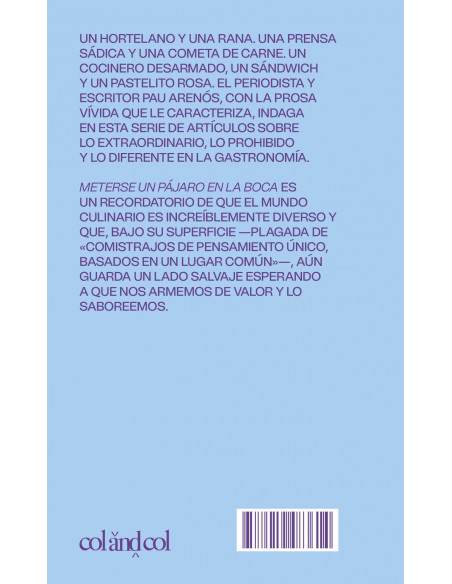 UN HORTELANO Y UNA RANA. UNA PRENSA SÁDICA Y UNA COMETA DE CARNE. UN COCINERO DESARMADO, UN SÁNDWICH Y UN PASTELITO ROSA. EL PERIODISTA Y ESCRITOR PAU ARENÓS, CON LA PROSA VÍVIDA QUE LE CARACTERIZA, INDAGA EN ESTA SERIE DE ARTÍCULOS SOBRE LO EXTRAORDINARIO, LO PROHIBIDO Y LO DIFERENTE EN LA GASTRONOMÍA.

METERSE UN PÁJARO EN LA BOCA ES UN RECORDATORIO DE QUE EL MUNDO CULINARIO ES INCREÍBLEMENTE DIVERSO Y QUE, BAJO SU SUPERFICIE —PLAGADA DE «COMISTRAJOS DE PENSAMIENTO ÚNICO, BASADOS EN UN LUGAR COMÚN»—, AÚN GUARDA UN LADO SALVAJE ESPERANDO A QUE NOS ARMEMOS DE VALOR Y LO SABOREEMOS.

col and col